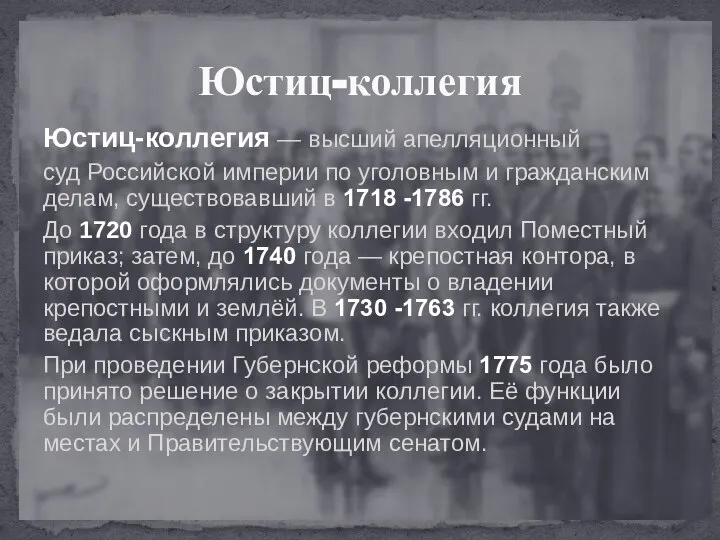 Юстиц-коллегия

Юстиц-коллегия — высший апелляционный суд Российской империи по уголовным и гражданским делам, существовавший в 1718 -1786 гг.

До 1720 года в структуру коллегии входил Поместный приказ; затем, до 1740 года — крепостная контора, в которой оформлялись документы о владении крепостными и землёй. В 1730 -1763 гг. коллегия также ведала сыскным приказом.

При проведении Губернской реформы 1775 года было принято решение о закрытии коллегии. Её функции были распределены между губернскими судами на местах и Правительствующим сенатом.